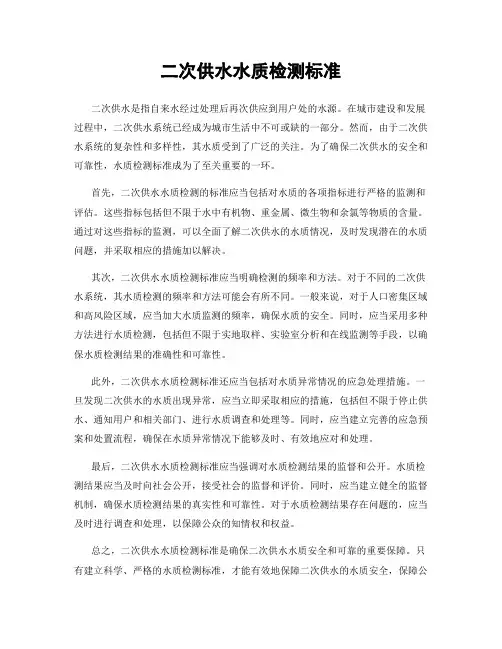 二次供水水质检测标准

二次供水是指自来水经过处理后再次供应到用户处的水源。在城市建设和发展过程中，二次供水系统已经成为城市生活中不可或缺的一部分。然而，由于二次供水系统的复杂性和多样性，其水质受到了广泛的关注。为了确保二次供水的安全和可靠性，水质检测标准成为了至关重要的一环。

首先，二次供水水质检测的标准应当包括对水质的各项指标进行严格的监测和评估。这些指标包括但不限于水中有机物、重金属、微生物和余氯等物质的含量。通过对这些指标的监测，可以全面了解二次供水的水质情况，及时发现潜在的水质问题，并采取相应的措施加以解决。

其次，二次供水水质检测标准应当明确检测的频率和方法。对于不同的二次供水系统，其水质检测的频率和方法可能会有所不同。一般来说，对于人口密集区域和高风险区域，应当加大水质监测的频率，确保水质的安全。同时，应当采用多种方法进行水质检测，包括但不限于实地取样、实验室分析和在线监测等手段，以确保水质检测结果的准确性和可靠性。

此外，二次供水水质检测标准还应当包括对水质异常情况的应急处理措施。一旦发现二次供水的水质出现异常，应当立即采取相应的措施，包括但不限于停止供水、通知用户和相关部门、进行水质调查和处理等。同时，应当建立完善的应急预案和处置流程，确保在水质异常情况下能够及时、有效地应对和处理。

最后，二次供水水质检测标准应当强调对水质检测结果的监督和公开。水质检测结果应当及时向社会公开，接受社会的监督和评价。同时，应当建立健全的监督机制，确保水质检测结果的真实性和可靠性。对于水质检测结果存在问题的，应当及时进行调查和处理，以保障公众的知情权和权益。

总之，二次供水水质检测标准是确保二次供水水质安全和可靠的重要保障。只有建立科学、严格的水质检测标准，才能有效地保障二次供水的水质安全，保障公